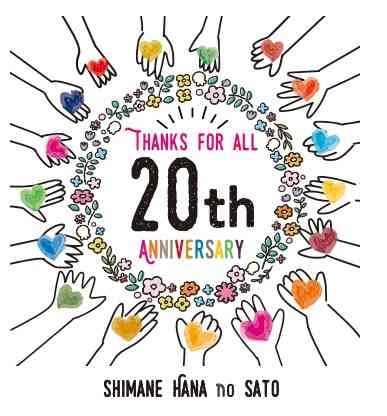 THANKS FOR ALL
20th
ANNIVERSARY

SHIMANE HANA no SATO